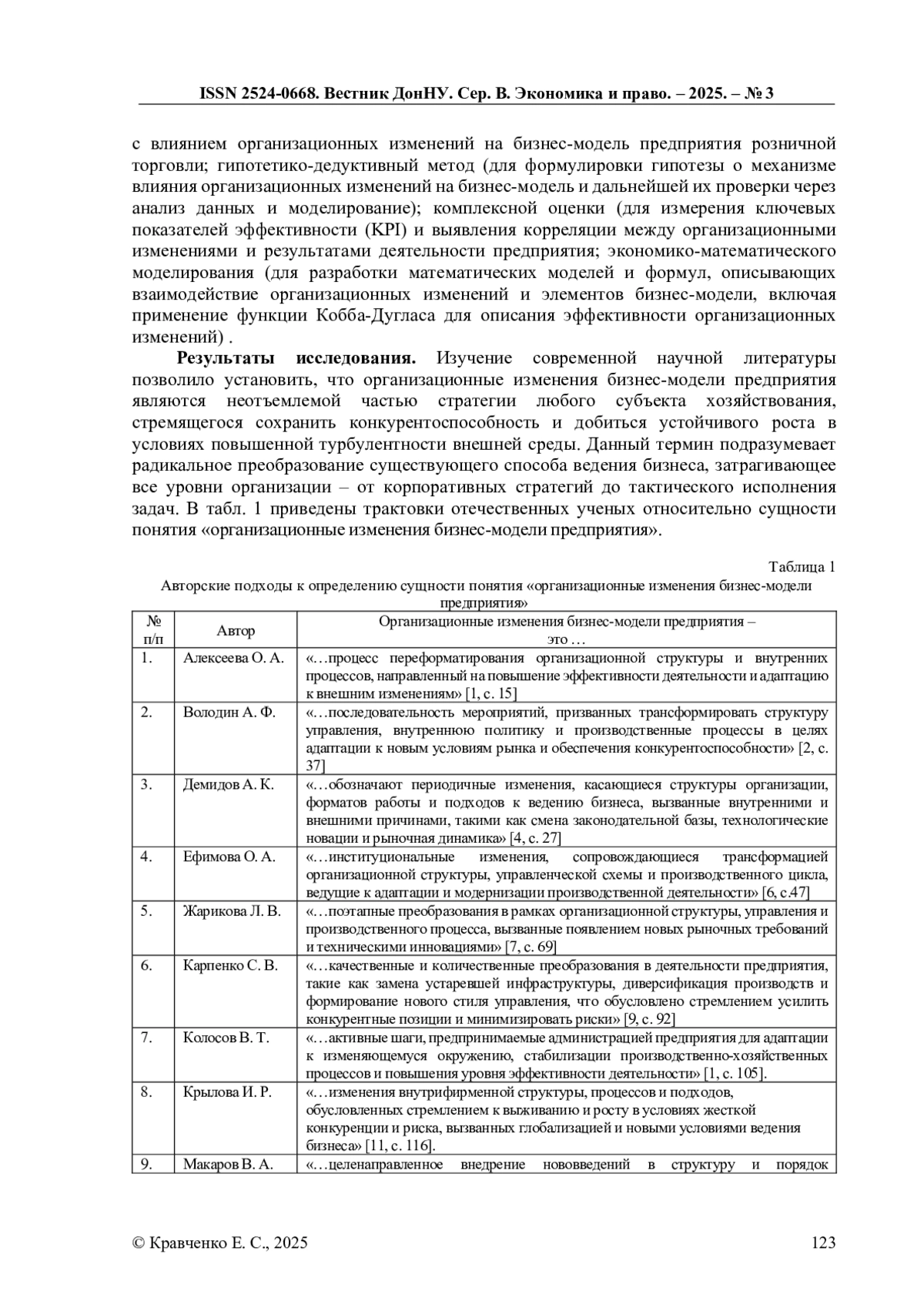 ISSN 2524-0668. Вестник ДонНУ. Сер. В. Экономика и право. – 2025. – № 3

с влиянием организационных изменений на бизнес-модель предприятия розничной торговли; гипотетико-дедуктивный метод (для формулировки гипотезы о механизме влияния организационных изменений на бизнес-модель и дальнейшей их проверки через анализ данных и моделирование); комплексной оценки (для измерения ключевых показателей эффективности (KPI) и выявления корреляции между организационными изменениями и результатами деятельности предприятия; экономико-математического моделирования (для разработки математических моделей и формул, описывающих взаимодействие организационных изменений и элементов бизнес-модели, включая применение функции Кобба-Дугласа для описания эффективности организационных изменений) .

Результаты исследования. Изучение современной научной литературы позволило установить, что организационные изменения бизнес-модели предприятия являются неотъемлемой частью стратегии любого субъекта хозяйствования, стремящегося сохранить конкурентоспособность и добиться устойчивого роста в условиях повышенной турбулентности внешней среды. Данный термин подразумевает радикальное преобразование существующего способа ведения бизнеса, затрагивающее все уровни организации – от корпоративных стратегий до тактического исполнения задач. В табл. 1 приведены трактовки отечественных ученых относительно сущности понятия «организационные изменения бизнес-модели предприятия».

Таблица 1
Авторские подходы к определению сущности понятия «организационные изменения бизнес-модели предприятия»

| № п/п | Автор | Организационные изменения бизнес-модели предприятия – это … |
|---|---|---|
| 1. | Алексеева О. А. | «…процесс переформатирования организационной структуры и внутренних процессов, направленный на повышение эффективности деятельности и адаптацию к внешним изменениям» [1, с. 15] |
| 2. | Володин А. Ф. | «…последовательность мероприятий, призванных трансформировать структуру управления, внутреннюю политику и производственные процессы в целях адаптации к новым условиям рынка и обеспечения конкурентоспособности» [2, с. 37] |
| 3. | Демидов А. К. | «…обозначают периодичные изменения, касающиеся структуры организации, форматов работы и подходов к ведению бизнеса, вызванные внутренними и внешними причинами, такими как смена законодательной базы, технологические новации и рыночная динамика» [4, с. 27] |
| 4. | Ефимова О. А. | «…институциональные изменения, сопровождающиеся трансформацией организационной структуры, управленческой схемы и производственного цикла, ведущие к адаптации и модернизации производственной деятельности» [6, с.47] |
| 5. | Жарикова Л. В. | «…поэтапные преобразования в рамках организационной структуры, управления и производственного процесса, вызванные появлением новых рыночных требований и техническими инновациями» [7, с. 69] |
| 6. | Карпенко С. В. | «…качественные и количественные преобразования в деятельности предприятия, такие как замена устаревшей инфраструктуры, диверсификация производств и формирование нового стиля управления, что обусловлено стремлением усилить конкурентные позиции и минимизировать риски» [9, с. 92] |
| 7. | Колосов В. Т. | «…активные шаги, предпринимаемые администрацией предприятия для адаптации к изменяющемуся окружению, стабилизации производственно-хозяйственных процессов и повышения уровня эффективности деятельности» [1, с. 105]. |
| 8. | Крылова И. Р. | «…изменения внутрифирменной структуры, процессов и подходов, обусловленных стремлением к выживанию и росту в условиях жесткой конкуренции и риска, вызванных глобализацией и новыми условиями ведения бизнеса» [11, с. 116]. |
| 9. | Макаров В. А. | «…целенаправленное внедрение нововведений в структуру и порядок |

© Кравченко Е. С., 2025

123